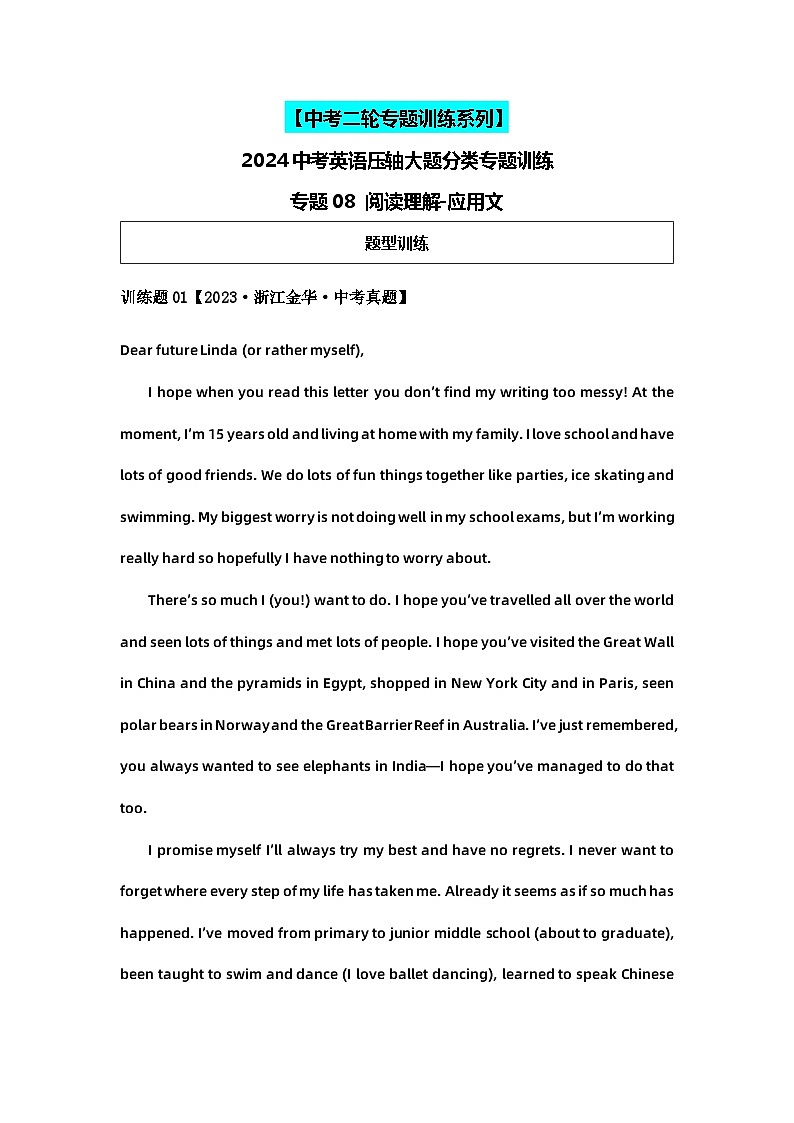 【中考二轮专题训练系列】

2024 中考英语压轴大题分类专题训练

专题 08 阅读理解-应用文

题型训练

训练题 01【2023·浙江金华·中考真题】

Dear future Linda (or rather myself),

I hope when you read this letter you don't find my writing too messy! At the moment, I'm 15 years old and living at home with my family. I love school and have lots of good friends. We do lots of fun things together like parties, ice skating and swimming. My biggest worry is not doing well in my school exams, but I'm working really hard so hopefully I have nothing to worry about.

There's so much I (you!) want to do. I hope you've travelled all over the world and seen lots of things and met lots of people. I hope you've visited the Great Wall in China and the pyramids in Egypt, shopped in New York City and in Paris, seen polar bears in Norway and the Great Barrier Reef in Australia. I've just remembered, you always wanted to see elephants in India—I hope you've managed to do that too.

I promise myself I'll always try my best and have no regrets. I never want to forget where every step of my life has taken me. Already it seems as if so much has happened. I've moved from primary to junior middle school (about to graduate), been taught to swim and dance (I love ballet dancing), learned to speak Chinese